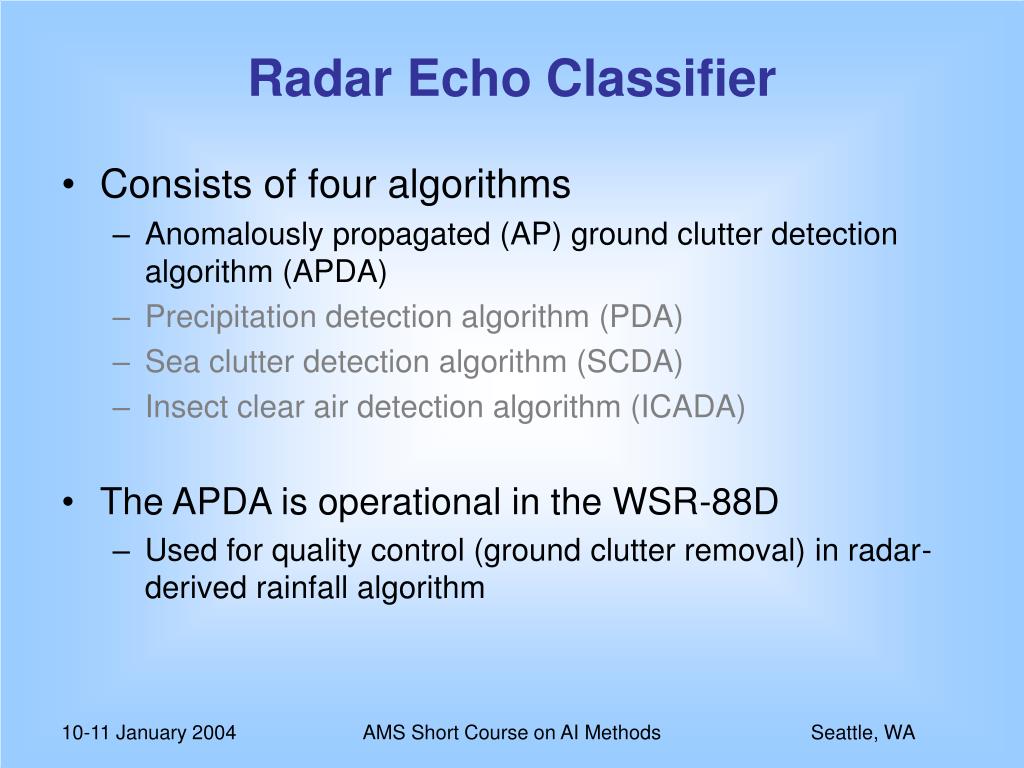 Radar Echo Classifier

• Consists of four algorithms
– Anomalously propagated (AP) ground clutter detection algorithm (APDA)
– Precipitation detection algorithm (PDA)
– Sea clutter detection algorithm (SCDA)
– Insect clear air detection algorithm (ICADA)

• The APDA is operational in the WSR-88D
– Used for quality control (ground clutter removal) in radar-derived rainfall algorithm

10-11 January 2004 AMS Short Course on AI Methods Seattle, WA